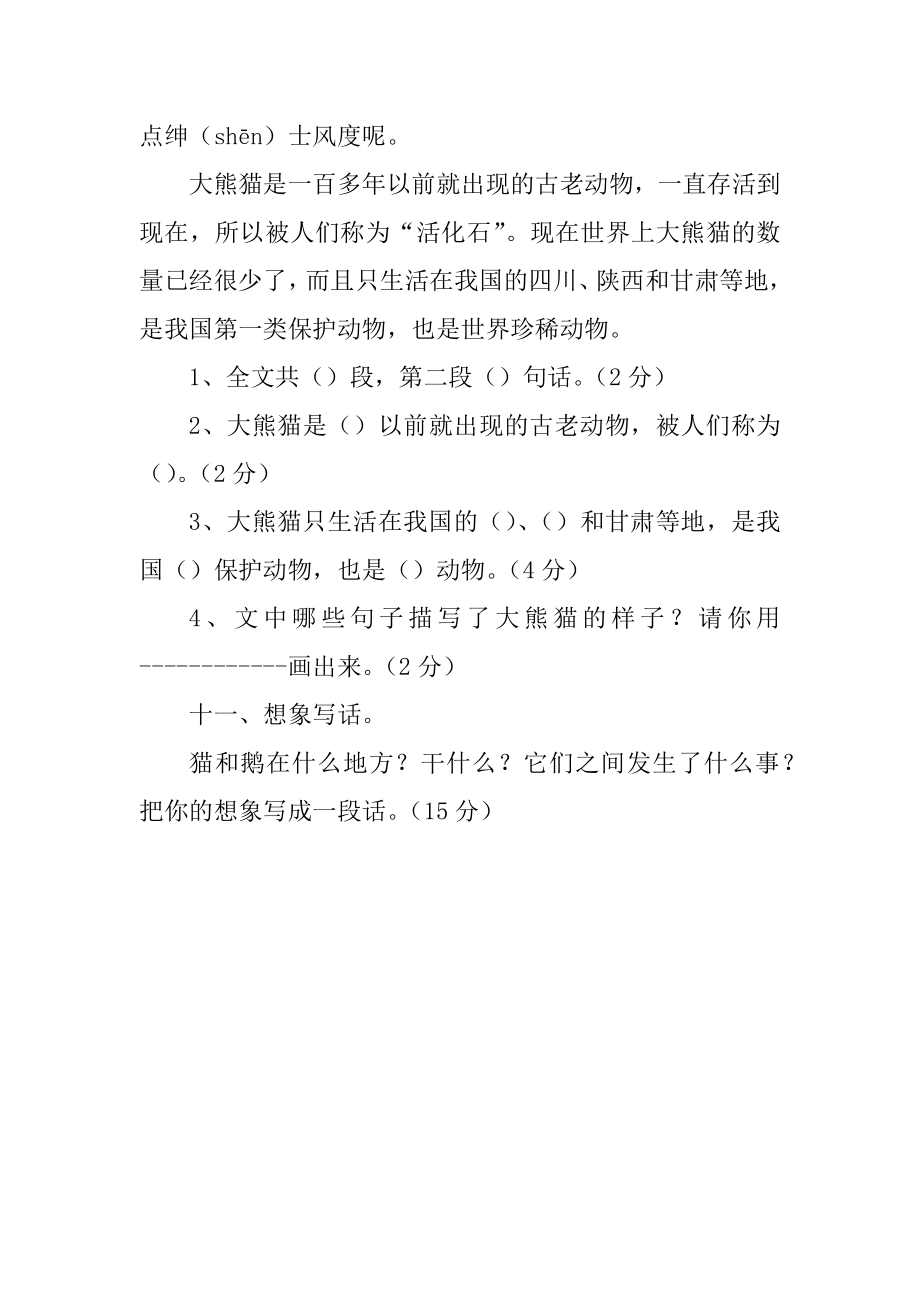 点绅（shēn）士风度呢。

大熊猫是一百多年以前就出现的古老动物，一直存活到现在，所以被人们称为“活化石”。现在世界上大熊猫的数量已经很少了，而且只生活在我国的四川、陕西和甘肃等地，是我国第一类保护动物，也是世界珍稀动物。

1、全文共（）段，第二段（）句话。（2 分）

2、大熊猫是（）以前就出现的古老动物，被人们称为（）。（2 分）

3、大熊猫只生活在我国的（）、（）和甘肃等地，是我国（）保护动物，也是（）动物。（4 分）

4、文中哪些句子描写了大熊猫的样子？请你用------------画出来。（2 分）

十一、想象写话。

猫和鹅在什么地方？干什么？它们之间发生了什么事？把你的想象写成一段话。（15 分）